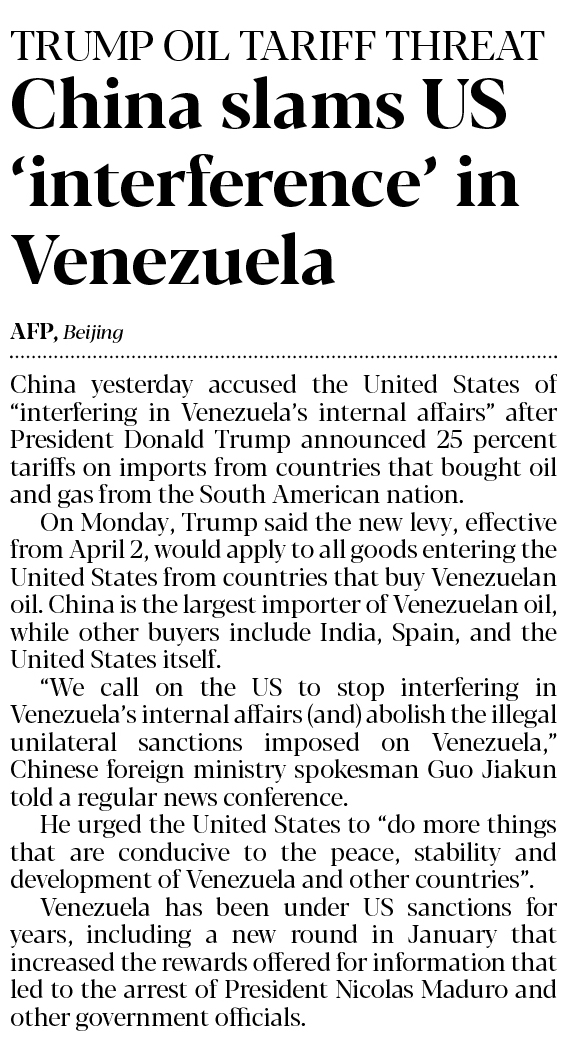 TRUMP OIL TARIFF THREAT

China slams US 'interference' in Venezuela

AFP, Beijing

China yesterday accused the United States of "interfering in Venezuela's internal affairs" after President Donald Trump announced 25 percent tariffs on imports from countries that bought oil and gas from the South American nation.

On Monday, Trump said the new levy, effective from April 2, would apply to all goods entering the United States from countries that buy Venezuelan oil. China is the largest importer of Venezuelan oil, while other buyers include India, Spain, and the United States itself.

"We call on the US to stop interfering in Venezuela's internal affairs (and) abolish the illegal unilateral sanctions imposed on Venezuela," Chinese foreign ministry spokesman Guo Jiakun told a regular news conference.

He urged the United States to "do more things that are conducive to the peace, stability and development of Venezuela and other countries".

Venezuela has been under US sanctions for years, including a new round in January that increased the rewards offered for information that led to the arrest of President Nicolas Maduro and other government officials.